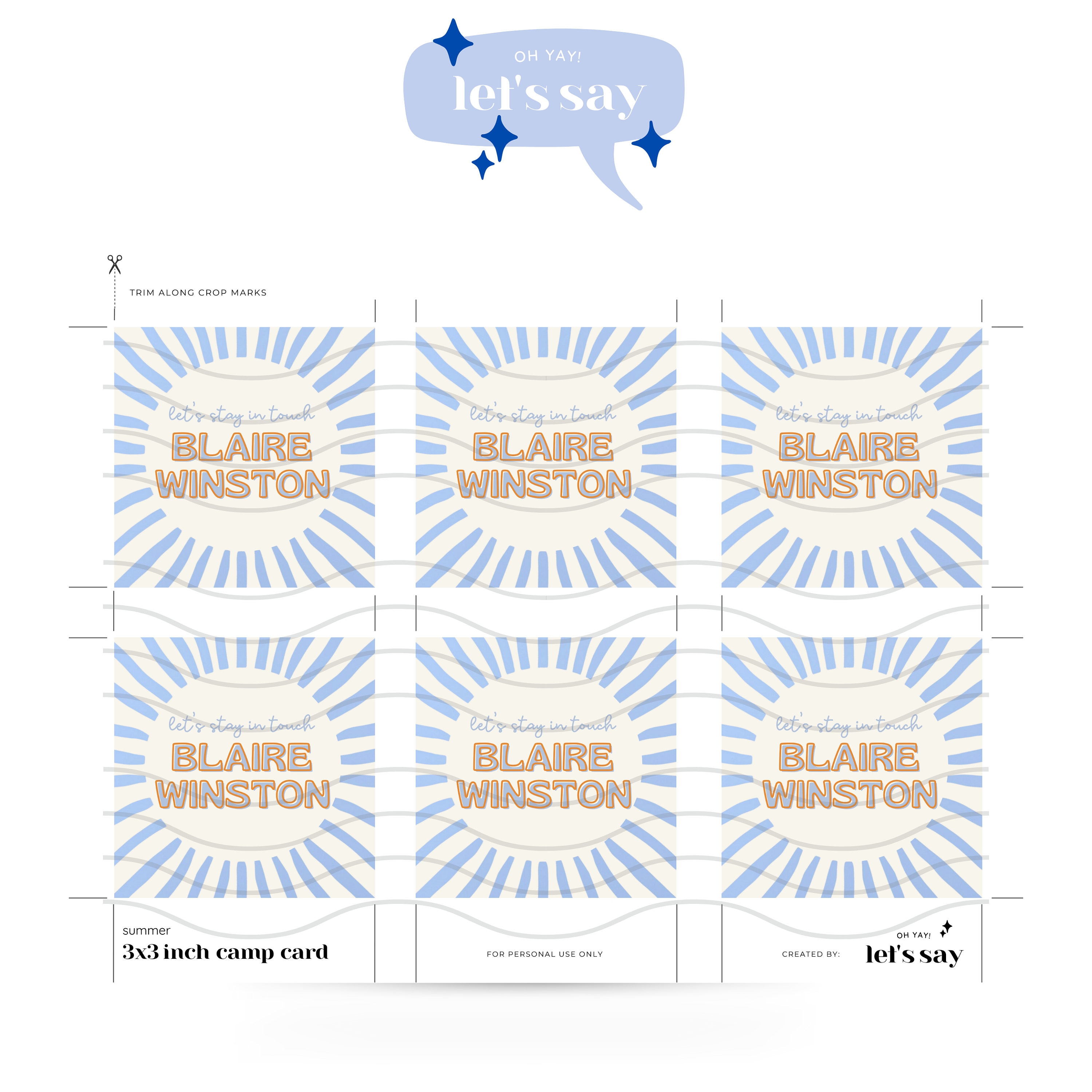 OH YAY!
let's say

TRIM ALONG CROP MARKS

let's stay in touch
BLAIRE
WINSTON

let's stay in touch
BLAIRE
WINSTON

let's stay in touch
BLAIRE
WINSTON

let's stay in touch
BLAIRE
WINSTON

let's stay in touch
BLAIRE
WINSTON

let's stay in touch
BLAIRE
WINSTON

summer
3x3 inch camp card

FOR PERSONAL USE ONLY

CREATED BY:
OH YAY!
let's say